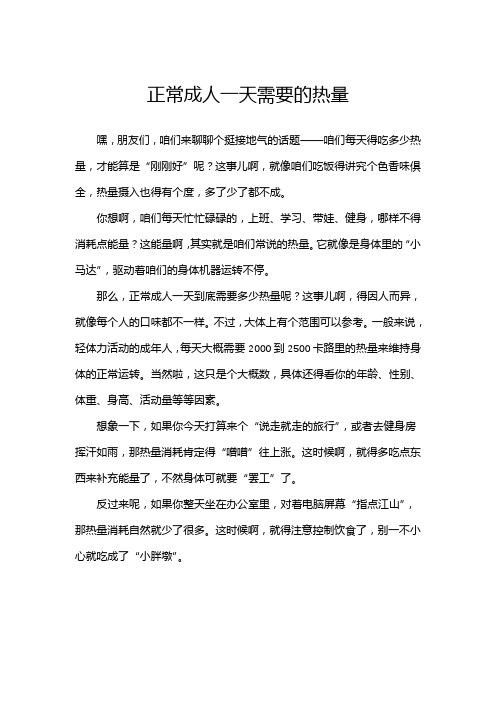 正常成人一天需要的热量

嘿，朋友们，咱们来聊聊个挺接地气的话题——咱们每天得吃多少热量，才能算是“刚刚好”呢？这事儿啊，就像咱们吃饭得讲究个色香味俱全，热量摄入也得有个度，多了少了都不成。

你想啊，咱们每天忙忙碌碌的，上班、学习、带娃、健身，哪样不得消耗点能量？这能量啊，其实就是咱们常说的热量。它就像是身体里的“小马达”，驱动着咱们的身体机器运转不停。

那么，正常成人一天到底需要多少热量呢？这事儿啊，得因人而异，就像每个人的口味都不一样。不过，大体上有个范围可以参考。一般来说，轻体力活动的成年人，每天大概需要 2000 到 2500 卡路里的热量来维持身体的正常运转。当然啦，这只是个大概数，具体还得看你的年龄、性别、体重、身高、活动量等等因素。

想象一下，如果你今天打算来个“说走就走的旅行”，或者去健身房挥汗如雨，那热量消耗肯定得“噌噌”往上涨。这时候啊，就得多吃点东西来补充能量了，不然身体可就要“罢工”了。

反过来呢，如果你整天坐在办公室里，对着电脑屏幕“指点江山”，那热量消耗自然就少了很多。这时候啊，就得注意控制饮食了，别一不小心就吃成了“小胖墩”。